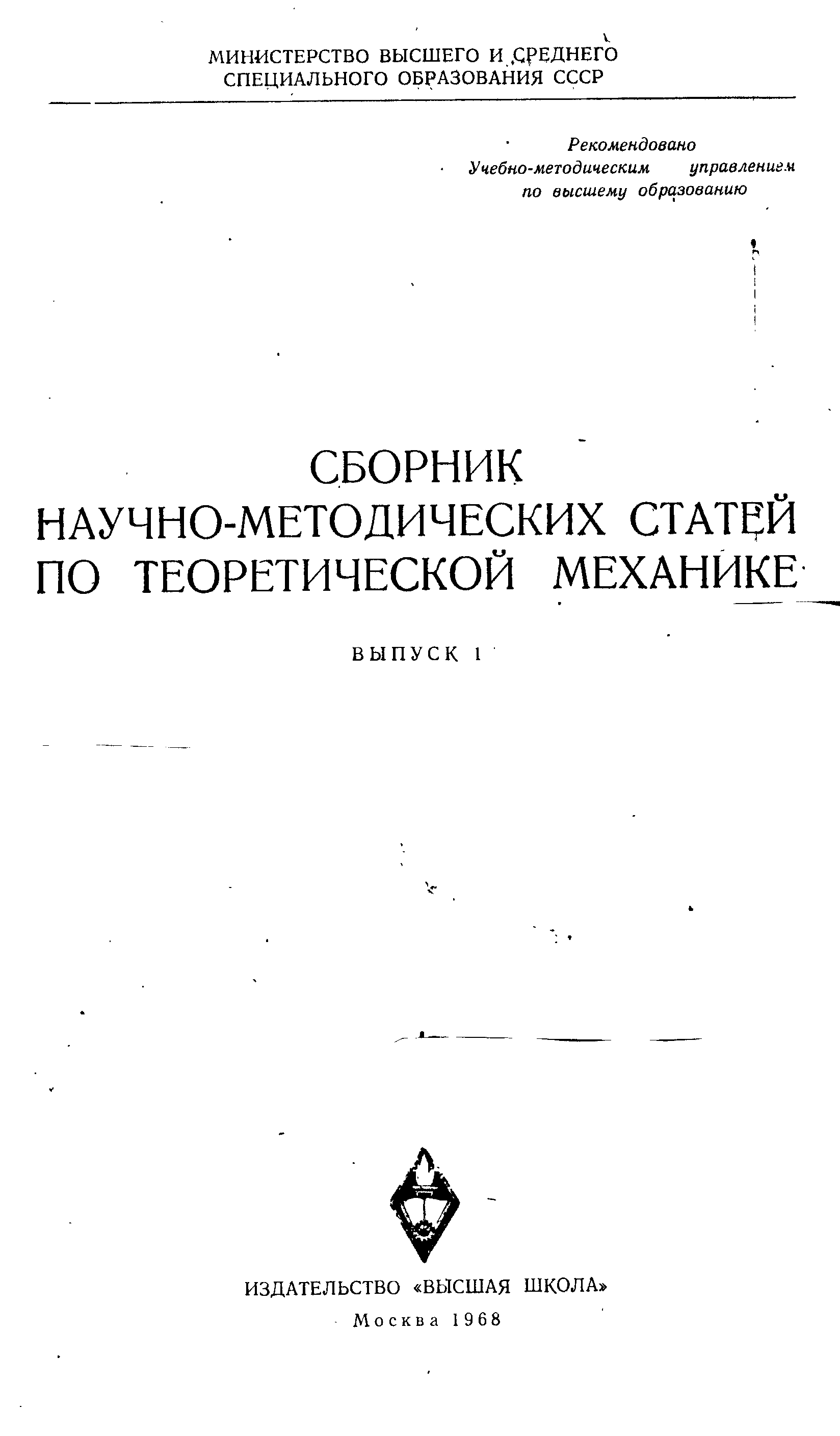 МИНИСТЕРСТВО ВЫСШЕГО И СРЕДНЕГО
СПЕЦИАЛЬНОГО ОБРАЗОВАНИЯ СССР

Рекомендовано
Учебно-методическим управлением
по высшему образованию

СБОРНИК
НАУЧНО-МЕТОДИЧЕСКИХ СТАТЕЙ
ПО ТЕОРЕТИЧЕСКОЙ МЕХАНИКЕ

ВЫПУСК 1

ИЗДАТЕЛЬСТВО «ВЫСШАЯ ШКОЛА»
Москва 1968